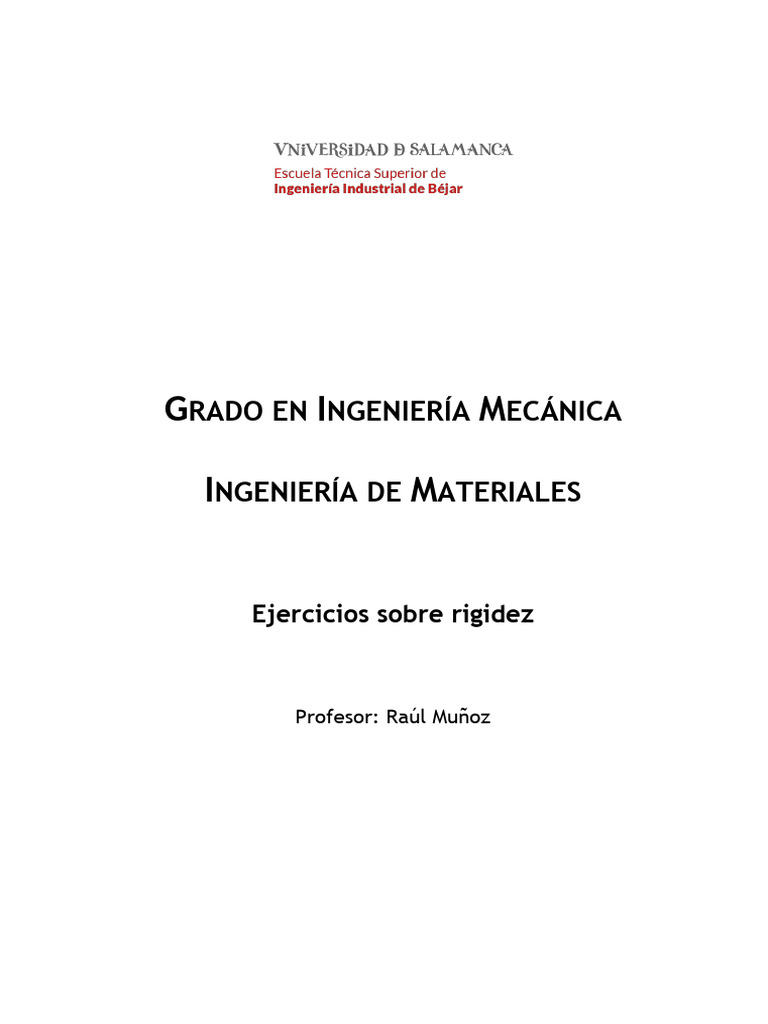 VNiVERSiDAD D SALAMANCA
Escuela Técnica Superior de
Ingeniería Industrial de Béjar

GRADO EN INGENIERÍA MECÁNICA

INGENIERÍA DE MATERIALES

Ejercicios sobre rigidez

Profesor: Raúl Muñoz